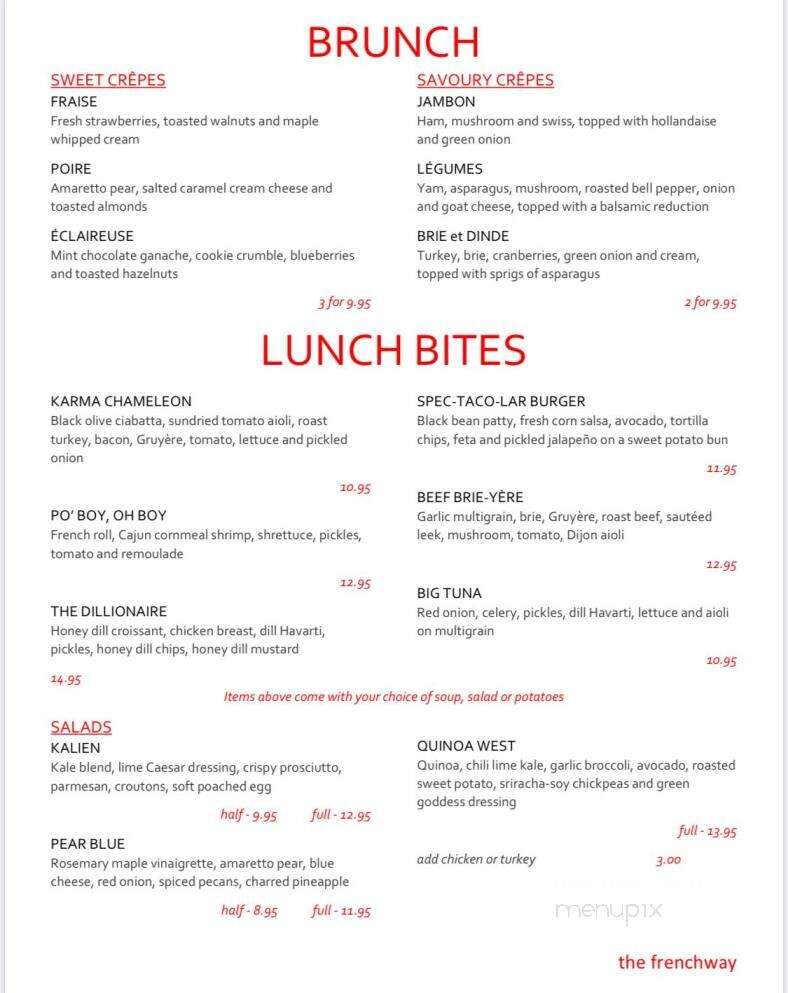 BRUNCH

SWEET CRÊPES

FRAISE
Fresh strawberries, toasted walnuts and maple whipped cream

POIRE
Amaretto pear, salted caramel cream cheese and toasted almonds

ÉCLAIREUSE
Mint chocolate ganache, cookie crumble, blueberries and toasted hazelnuts

3 for 9.95

SAVOURY CRÊPES

JAMBON
Ham, mushroom and swiss, topped with hollandaise and green onion

LÉGUMES
Yam, asparagus, mushroom, roasted bell pepper, onion and goat cheese, topped with a balsamic reduction

BRIE et DINDE
Turkey, brie, cranberries, green onion and cream, topped with sprigs of asparagus

2 for 9.95

LUNCH BITES

KARMA CHAMELEON
Black olive ciabatta, sundried tomato aioli, roast turkey, bacon, Gruyère, tomato, lettuce and pickled onion

10.95

PO' BOY, OH BOY
French roll, Cajun cornmeal shrimp, shrettuce, pickles, tomato and remoulade

12.95

THE DILLIONAIRE
Honey dill croissant, chicken breast, dill Havarti, pickles, honey dill chips, honey dill mustard

14.95

SPEC-TACO-LAR BURGER
Black bean patty, fresh corn salsa, avocado, tortilla chips, feta and pickled jalapeño on a sweet potato bun

11.95

BEEF BRIE-YÈRE
Garlic multigrain, brie, Gruyère, roast beef, sautéed leek, mushroom, tomato, Dijon aioli

12.95

BIG TUNA
Red onion, celery, pickles, dill Havarti, lettuce and aioli on multigrain

10.95

Items above come with your choice of soup, salad or potatoes

SALADS

KALIEN
Kale blend, lime Caesar dressing, crispy prosciutto, parmesan, croutons, soft poached egg

half - 9.95 full - 12.95

PEAR BLUE
Rosemary maple vinaigrette, amaretto pear, blue cheese, red onion, spiced pecans, charred pineapple

half - 8.95 full - 11.95

QUINOA WEST
Quinoa, chili lime kale, garlic broccoli, avocado, roasted sweet potato, sriracha-soy chickpeas and green goddess dressing

full - 13.95

add chicken or turkey 3.00

menupix

the frenchway